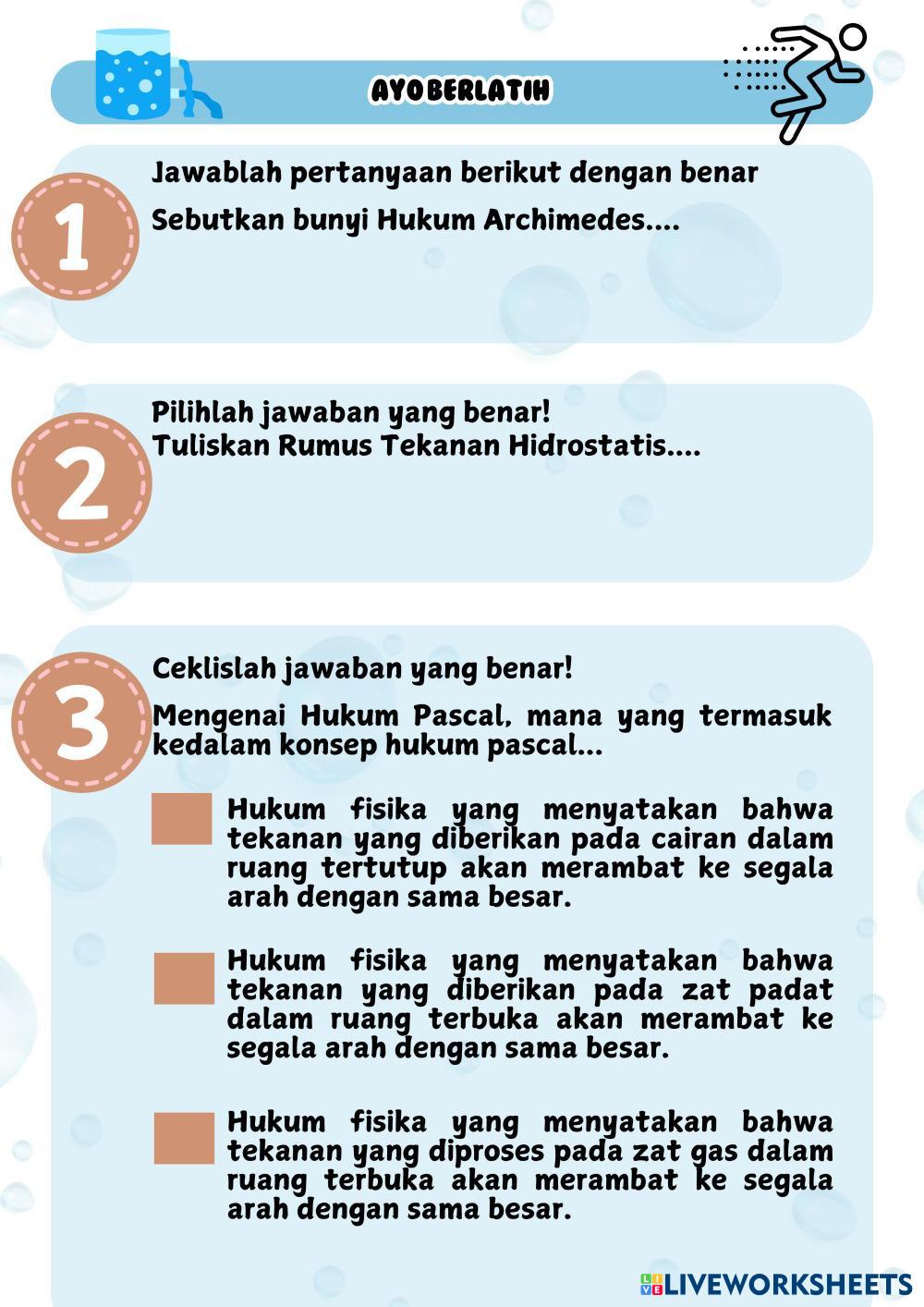 AYO BERLATIH

1

Jawablah pertanyaan berikut dengan benar

Sebutkan bunyi Hukum Archimedes....

2

Pilihlah jawaban yang benar!
Tuliskan Rumus Tekanan Hidrostatis....

3

Ceklislah jawaban yang benar!

Mengenai Hukum Pascal, mana yang termasuk kedalam konsep hukum pascal...

Hukum fisika yang menyatakan bahwa tekanan yang diberikan pada cairan dalam ruang tertutup akan merambat ke segala arah dengan sama besar.

Hukum fisika yang menyatakan bahwa tekanan yang diberikan pada zat padat dalam ruang terbuka akan merambat ke segala arah dengan sama besar.

Hukum fisika yang menyatakan bahwa tekanan yang diproses pada zat gas dalam ruang terbuka akan merambat ke segala arah dengan sama besar.

LIVEWORKSHEETS